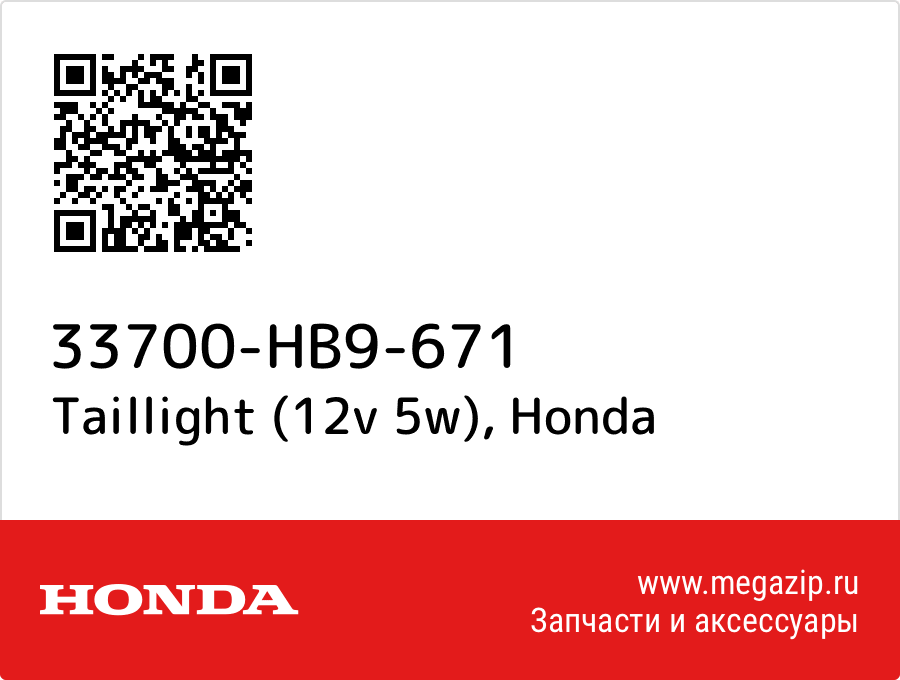 33700-HB9-671
Taillight (12v 5w), Honda

HONDA

www.megazip.ru
Запчасти и аксессуары